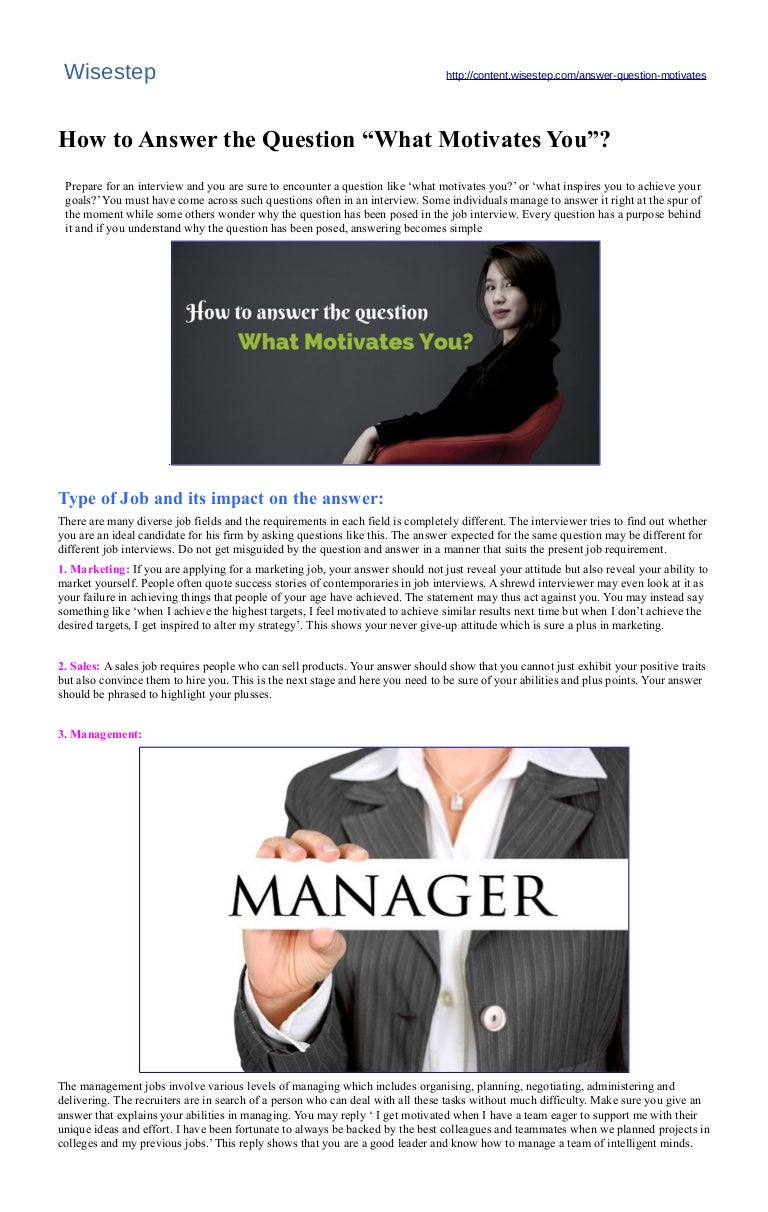 Wisestep

http://content.wisestep.com/answer-question-motivates

How to Answer the Question “What Motivates You”?

Prepare for an interview and you are sure to encounter a question like ‘what motivates you?’ or ‘what inspires you to achieve your goals?’ You must have come across such questions often in an interview. Some individuals manage to answer it right at the spur of the moment while some others wonder why the question has been posed in the job interview. Every question has a purpose behind it and if you understand why the question has been posed, answering becomes simple

How to answer the question
What Motivates You?

Type of Job and its impact on the answer:

There are many diverse job fields and the requirements in each field is completely different. The interviewer tries to find out whether you are an ideal candidate for his firm by asking questions like this. The answer expected for the same question may be different for different job interviews. Do not get misguided by the question and answer in a manner that suits the present job requirement.

1. Marketing: If you are applying for a marketing job, your answer should not just reveal your attitude but also reveal your ability to market yourself. People often quote success stories of contemporaries in job interviews. A shrewd interviewer may even look at it as your failure in achieving things that people of your age have achieved. The statement may thus act against you. You may instead say something like ‘when I achieve the highest targets, I feel motivated to achieve similar results next time but when I don’t achieve the desired targets, I get inspired to alter my strategy’. This shows your never give-up attitude which is sure a plus in marketing.

2. Sales: A sales job requires people who can sell products. Your answer should show that you cannot just exhibit your positive traits but also convince them to hire you. This is the next stage and here you need to be sure of your abilities and plus points. Your answer should be phrased to highlight your plusses.

3. Management:

MANAGER

The management jobs involve various levels of managing which includes organising, planning, negotiating, administering and delivering. The recruiters are in search of a person who can deal with all these tasks without much difficulty. Make sure you give an answer that explains your abilities in managing. You may reply ‘ I get motivated when I have a team eager to support me with their unique ideas and effort. I have been fortunate to always be backed by the best colleagues and teammates when we planned projects in colleges and my previous jobs.’ This reply shows that you are a good leader and know how to manage a team of intelligent minds.